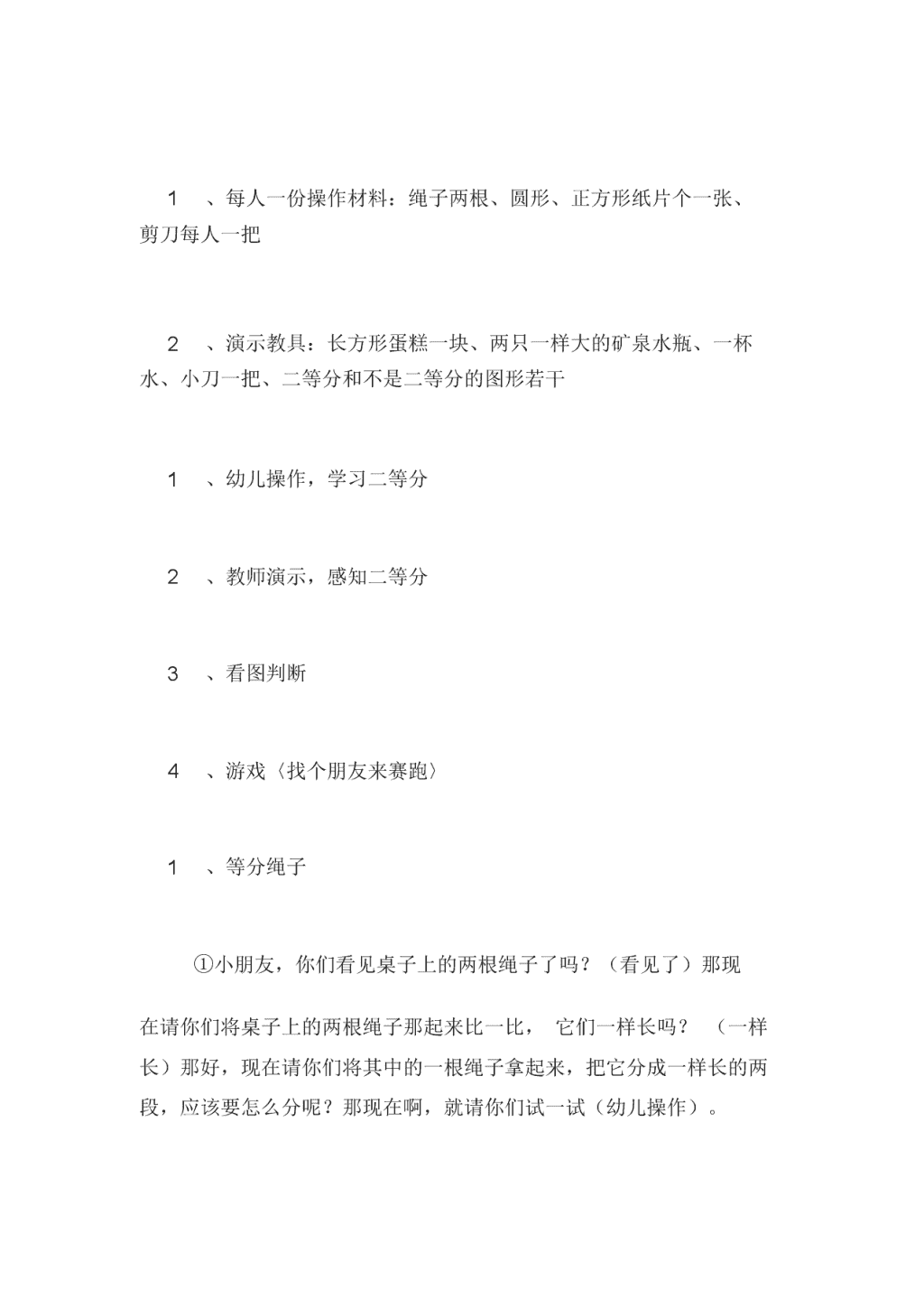 1　、每人一份操作材料：绳子两根、圆形、正方形纸片个一张、剪刀每人一把

2　、演示教具：长方形蛋糕一块、两只一样大的矿泉水瓶、一杯水、小刀一把、二等分和不是二等分的图形若干

1　、幼儿操作，学习二等分

2　、教师演示，感知二等分

3　、看图判断

4　、游戏〈找个朋友来赛跑〉

1　、等分绳子

①小朋友，你们看见桌子上的两根绳子了吗？（看见了）那现在请你们将桌子上的两根绳子那起来比一比，　它们一样长吗？　（一样长）那好，现在请你们将其中的一根绳子拿起来，把它分成一样长的两段，应该要怎么分呢？那现在啊，就请你们试一试（幼儿操作）。